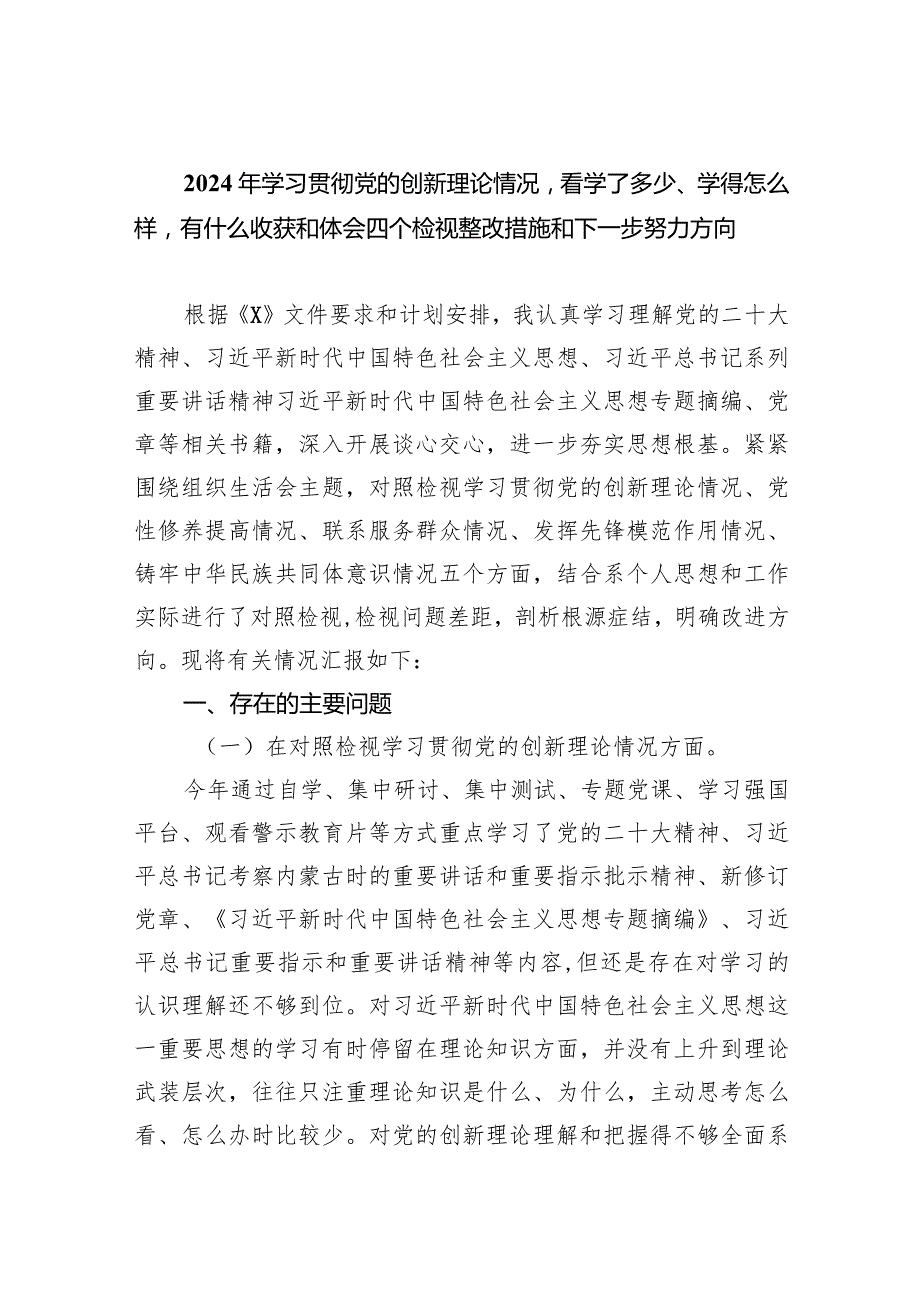 2024年学习贯彻党的创新理论情况，看学了多少、学得怎么样，有什么收获和体会四个检视整改措施和下一步努力方向

根据《X》文件要求和计划安排，我认真学习理解党的二十大精神、习近平新时代中国特色社会主义思想、习近平总书记系列重要讲话精神习近平新时代中国特色社会主义思想专题摘编、党章等相关书籍，深入开展谈心交心，进一步夯实思想根基。紧紧围绕组织生活会主题，对照检视学习贯彻党的创新理论情况、党性修养提高情况、联系服务群众情况、发挥先锋模范作用情况、铸牢中华民族共同体意识情况五个方面，结合系个人思想和工作实际进行了对照检视，检视问题差距，剖析根源症结，明确改进方向。现将有关情况汇报如下：

一、存在的主要问题

（一）在对照检视学习贯彻党的创新理论情况方面。

今年通过自学、集中研讨、集中测试、专题党课、学习强国平台、观看警示教育片等方式重点学习了党的二十大精神、习近平总书记考察内蒙古时的重要讲话和重要指示批示精神、新修订党章、《习近平新时代中国特色社会主义思想专题摘编》、习近平总书记重要指示和重要讲话精神等内容，但还是存在对学习的认识理解还不够到位。对习近平新时代中国特色社会主义思想这一重要思想的学习有时停留在理论知识方面，并没有上升到理论武装层次，往往只注重理论知识是什么、为什么，主动思考怎么看、怎么办时比较少。对党的创新理论理解和把握得不够全面系